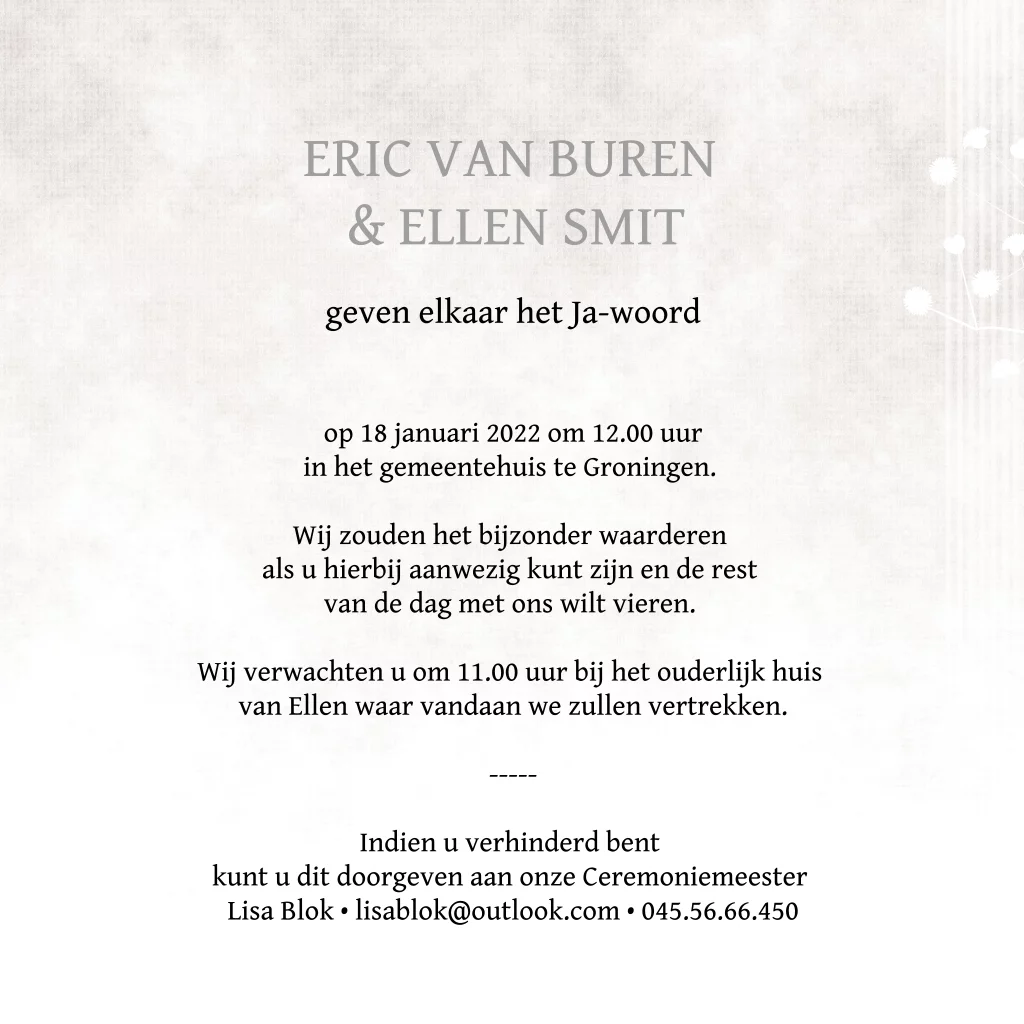 ERIC VAN BUREN
& ELLEN SMIT

geven elkaar het Ja-woord

op 18 januari 2022 om 12.00 uur
in het gemeentehuis te Groningen.

Wij zouden het bijzonder waarderen
als u hierbij aanwezig kunt zijn en de rest
van de dag met ons wilt vieren.

Wij verwachten u om 11.00 uur bij het ouderlijk huis
van Ellen waar vandaan we zullen vertrekken.

-----

Indien u verhinderd bent
kunt u dit doorgeven aan onze Ceremoniemeester
Lisa Blok • lisablok@outlook.com • 045.56.66.450